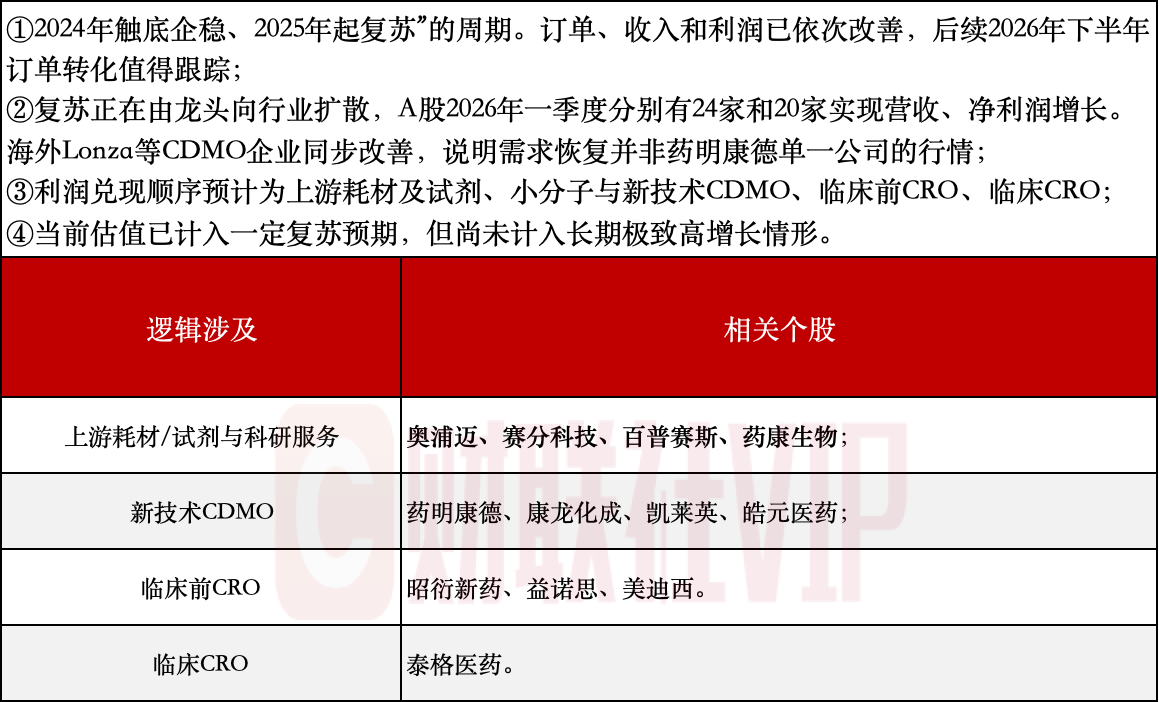 ①2024年触底企稳、2025年起复苏”的周期。订单、收入和利润已依次改善，后续2026年下半年订单转化值得跟踪；
②复苏正在由龙头向行业扩散，A股2026年一季度分别有24家和20家实现营收、净利润增长。海外Lonza等CDMO企业同步改善，说明需求恢复并非药明康德单一公司的行情；
③利润兑现顺序预计为上游耗材及试剂、小分子与新技术CDMO、临床前CRO、临床CRO；
④当前估值已计入一定复苏预期，但尚未计入长期极致高增长情形。

| 逻辑涉及 | 相关个股 |
|---|---|
| 上游耗材/试剂与科研服务 | 奥浦迈、赛分科技、百普赛斯、药康生物； |
| 新技术CDMO | 药明康德、康龙化成、凯莱英、皓元医药； |
| 临床前CRO | 昭衍新药、益诺思、美迪西。 |
| 临床CRO | 泰格医药。 |

财联社VIP